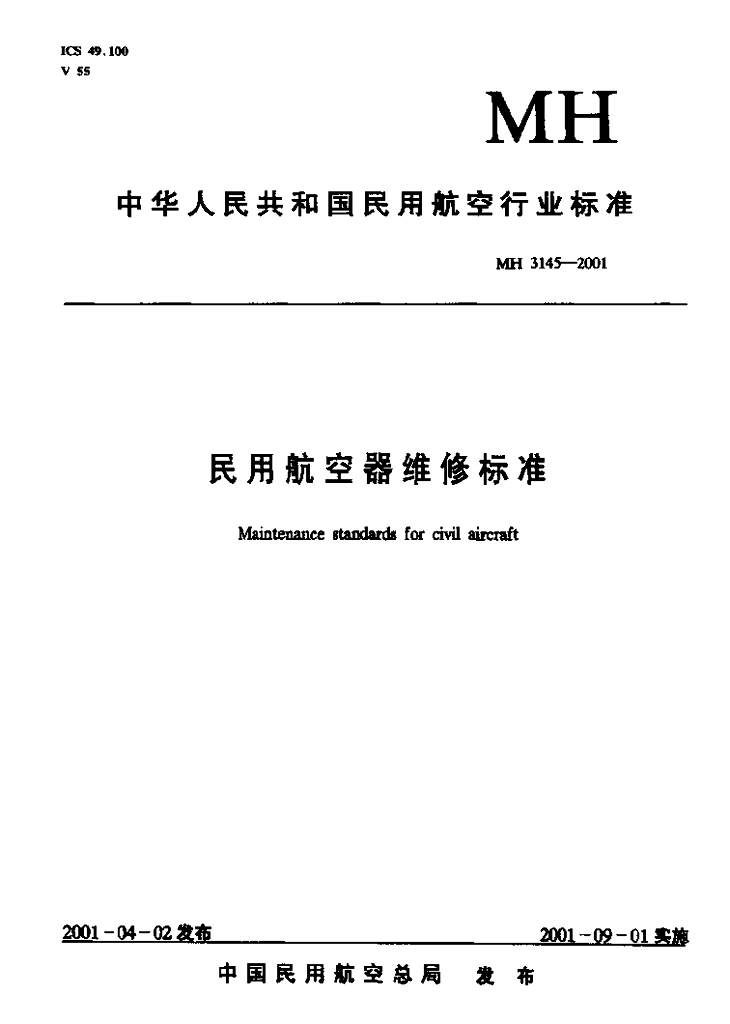 ICS 49.100
V 55

MH

中华人民共和国民用航空行业标准

MH 3145—2001

民用航空器维修标准

Maintenance standards for civil aircraft

2001-04-02发布

2001-09-01实施

中国民用航空总局 发布